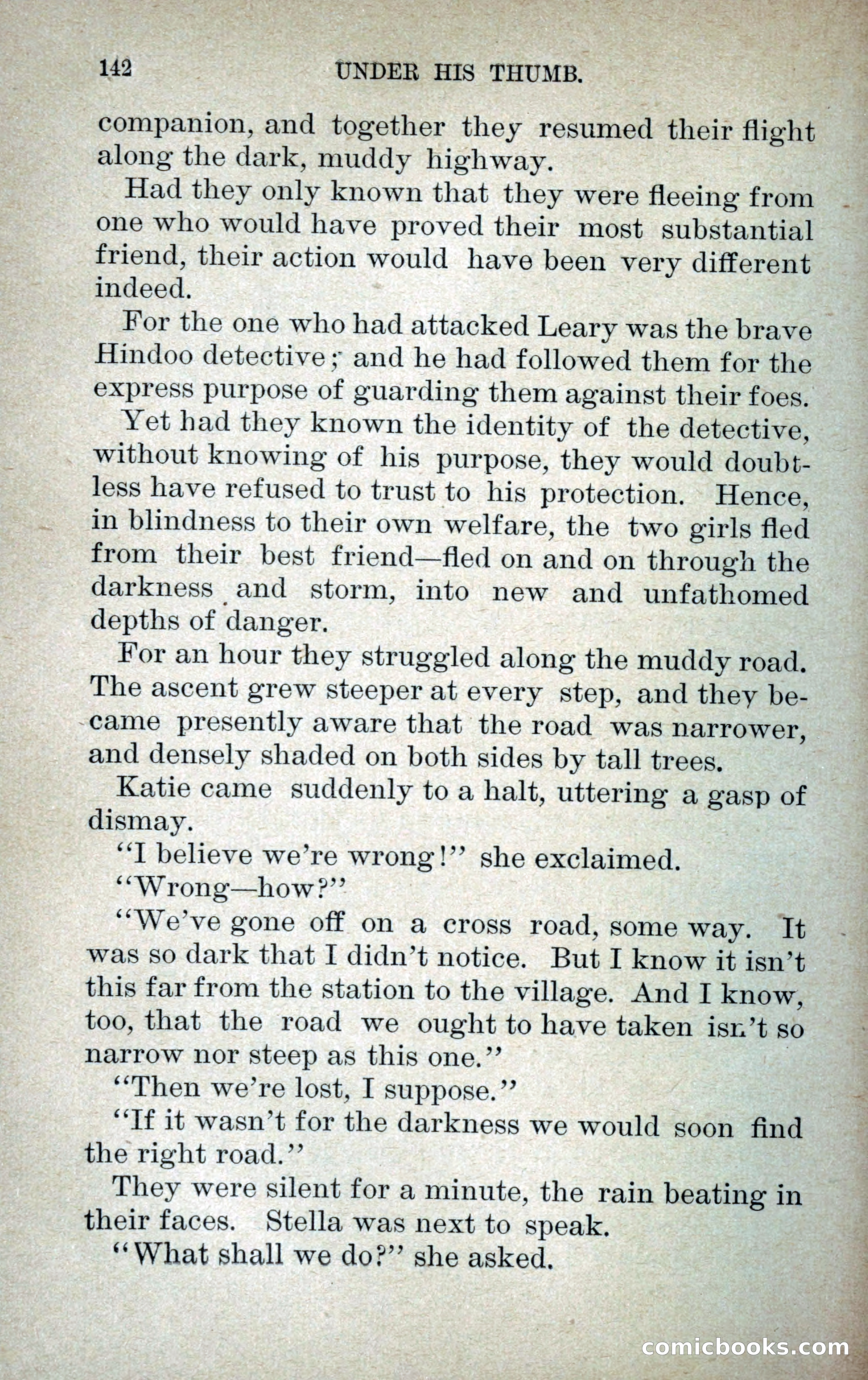 142 UNDER HIS THUMB.

companion, and together they resumed their flight along the dark, muddy highway.

Had they only known that they were fleeing from one who would have proved their most substantial friend, their action would have been very different indeed.

For the one who had attacked Leary was the brave Hindoo detective; and he had followed them for the express purpose of guarding them against their foes.

Yet had they known the identity of the detective, without knowing of his purpose, they would doubtless have refused to trust to his protection. Hence, in blindness to their own welfare, the two girls fled from their best friend—fled on and on through the darkness and storm, into new and unfathomed depths of danger.

For an hour they struggled along the muddy road. The ascent grew steeper at every step, and they became presently aware that the road was narrower, and densely shaded on both sides by tall trees.

Katie came suddenly to a halt, uttering a gasp of dismay.

"I believe we're wrong!" she exclaimed.

"Wrong—how?"

"We've gone off on a cross road, some way. It was so dark that I didn't notice. But I know it isn't this far from the station to the village. And I know, too, that the road we ought to have taken isn't so narrow nor steep as this one."

"Then we're lost, I suppose."

"If it wasn't for the darkness we would soon find the right road."

They were silent for a minute, the rain beating in their faces. Stella was next to speak.

"What shall we do?" she asked.

comicbooks.com